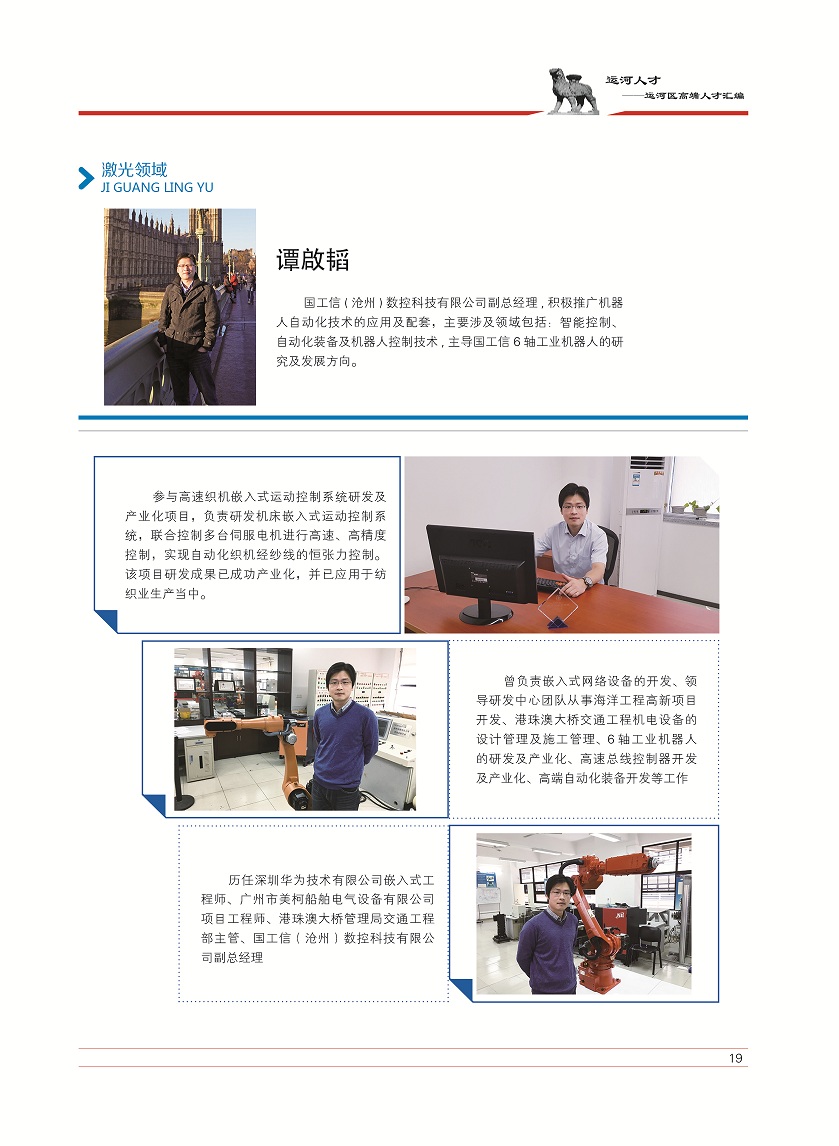 运河人才
——运河区高端人才汇编

激光领域
JI GUANG LING YU

谭啟韬

国工信（沧州）数控科技有限公司副总经理，积极推广机器人自动化技术的应用及配套，主要涉及领域包括：智能控制、自动化装备及机器人控制技术，主导国工信6轴工业机器人的研究及发展方向。

参与高速织机嵌入式运动控制系统研发及产业化项目，负责研发机床嵌入式运动控制系统，联合控制多台伺服电机进行高速、高精度控制，实现自动化织机经纱线的恒张力控制。该项目研发成果已成功产业化，并已应用于纺织业生产当中。

曾负责嵌入式网络设备的开发、领导研发中心团队从事海洋工程高新项目开发、港珠澳大桥交通工程机电设备的设计管理及施工管理、6轴工业机器人的研发及产业化、高速总线控制器开发及产业化、高端自动化装备开发等工作

历任深圳华为技术有限公司嵌入式工程师、广州市美柯船舶电气设备有限公司项目工程师、港珠澳大桥管理局交通工程部主管、国工信（沧州）数控科技有限公司副总经理

19